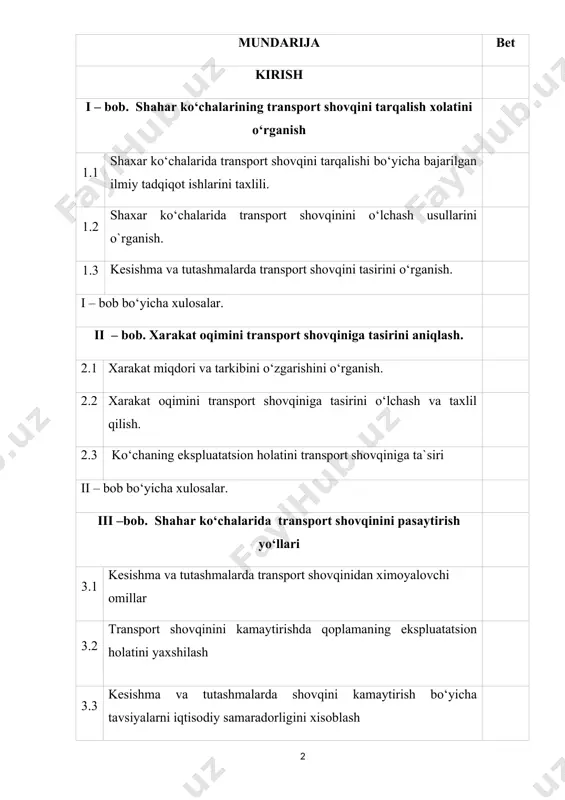 | MUNDARIJA | | Bet |
|---|---|---|
| KIRISH | | |
| I – bob. Shahar ko‘chalarining transport shovqini tarqalish xolatini o‘rganish | | |
| 1.1 | Shaxar ko‘chalarida transport shovqini tarqalishi bo‘yicha bajarilgan ilmiy tadqiqot ishlarini taxlili. | |
| 1.2 | Shaxar ko‘chalarida transport shovqinini o‘lchash usullarini o`rganish. | |
| 1.3 | Kesishma va tutashmalarda transport shovqini tasirini o‘rganish. | |
| I – bob bo‘yicha xulosalar. | | |
| II – bob. Xarakat oqimini transport shovqiniga tasirini aniqlash. | | |
| 2.1 | Xarakat miqdori va tarkibini o‘zgarishini o‘rganish. | |
| 2.2 | Xarakat oqimini transport shovqiniga tasirini o‘lchash va taxlil qilish. | |
| 2.3 | Ko‘chaning ekspluatatsion holatini transport shovqiniga ta`siri | |
| II – bob bo‘yicha xulosalar. | | |
| III –bob. Shahar ko‘chalarida transport shovqinini pasaytirish yo‘llari | | |
| 3.1 | Kesishma va tutashmalarda transport shovqinidan ximoyalovchi omillar | |
| 3.2 | Transport shovqinini kamaytirishda qoplamaning ekspluatatsion holatini yaxshilash | |
| 3.3 | Kesishma va tutashmalarda shovqini kamaytirish bo‘yicha tavsiyalarni iqtisodiy samaradorligini xisoblash | |

2

FaylHub.uz